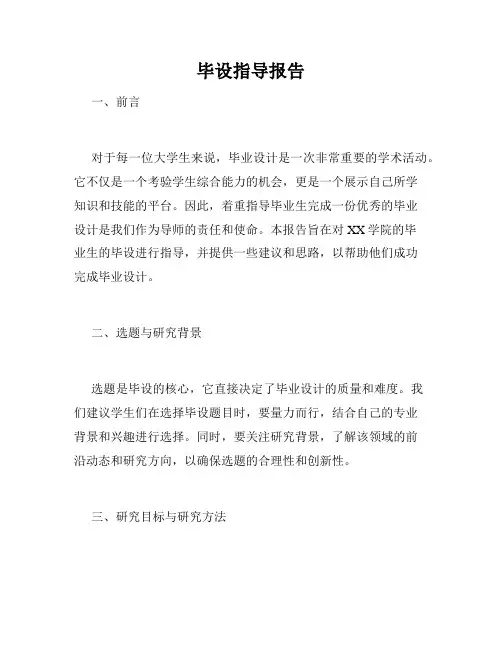 毕设指导报告

一、前言

对于每一位大学生来说，毕业设计是一次非常重要的学术活动。它不仅是一个考验学生综合能力的机会，更是一个展示自己所学知识和技能的平台。因此，着重指导毕业生完成一份优秀的毕业设计是我们作为导师的责任和使命。本报告旨在对 XX 学院的毕业生的毕设进行指导，并提供一些建议和思路，以帮助他们成功完成毕业设计。

二、选题与研究背景

选题是毕设的核心，它直接决定了毕业设计的质量和难度。我们建议学生们在选择毕设题目时，要量力而行，结合自己的专业背景和兴趣进行选择。同时，要关注研究背景，了解该领域的前沿动态和研究方向，以确保选题的合理性和创新性。

三、研究目标与研究方法